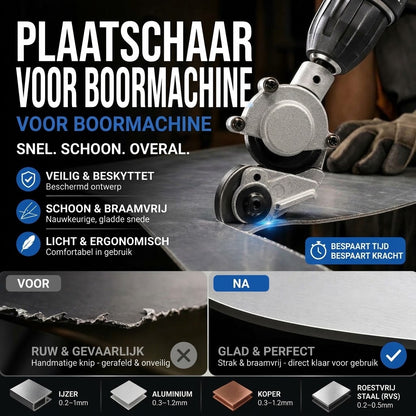 PLAATSCHAAR VOOR BOORMACHINE

VOOR BOORMACHINE

SNEL. SCHOON. OVERAL.

VEILIG & BESKYTTET
Beschermd ontwerp

SCHOON & BRAAMVRIJ
Nauwkeurige, gladde snede

LICHT & ERGONOMISCH
Comfortabel in gebruik

BESPAART TIJD
BESPAART KRACHT

VOOR

RUW & GEVAARLIJK
Handmatige knip - gerafeld & onveilig

NA

GLAD & PERFECT
Strak & braamvrij - direct klaar voor gebruik

IJZER
0.2~1mm

ALUMINIUM
0.3~1.2mm

KOPER
0.3~1.2mm

ROESTVRIJ STAAL (RVS)
0.2~0.5mm